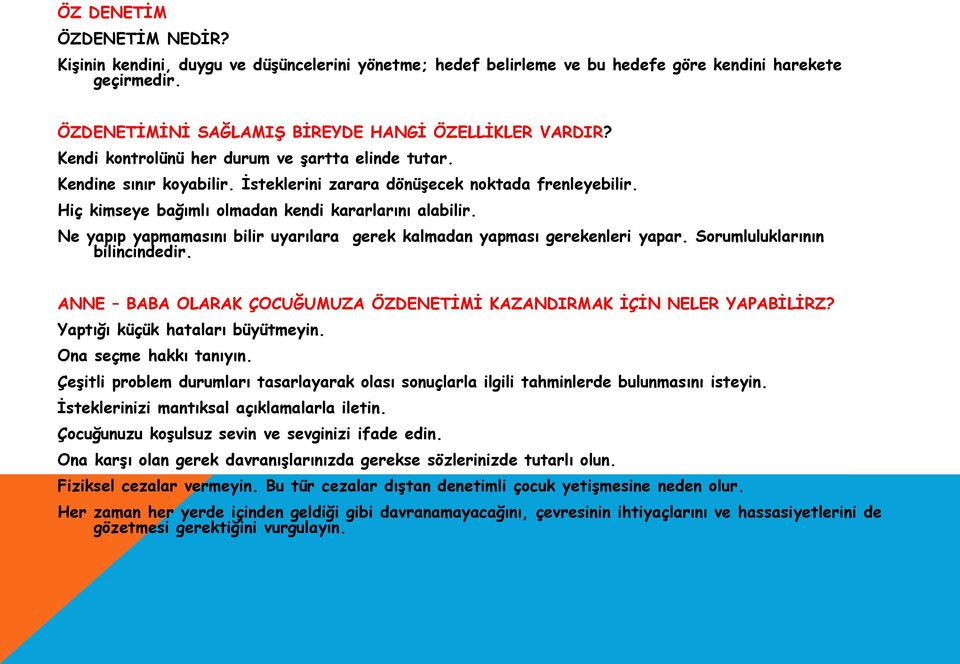 ÖZ DENETİM

ÖZDENETİM NEDİR?

Kişinin kendini, duygu ve düşüncelerini yönetme; hedef belirleme ve bu hedefe göre kendini harekete geçirmedir.

ÖZDENETİMİNİ SAĞLAMIŞ BİREYDE HANGİ ÖZELLİKLER VARDIR?

Kendi kontrolünü her durum ve şartta elinde tutar.

Kendine sınır koyabilir. İsteklerini zarara dönüşecek noktada frenleyebilir.

Hiç kimseye bağımlı olmadan kendi kararlarını alabilir.

Ne yapıp yapmamasını bilir uyarılara gerek kalmadan yapması gerekenleri yapar. Sorumluluklarının bilincindedir.

ANNE – BABA OLARAK ÇOCUĞUMUZA ÖZDENETİMİ KAZANDIRMAK İÇİN NELER YAPABİLİRZ?

Yaptığı küçük hataları büyütmeyin.

Ona seçme hakkı tanıyın.

Çeşitli problem durumları tasarlayarak olası sonuçlarla ilgili tahminlerde bulunmasını isteyin.

İsteklerinizi mantıksal açıklamalarla iletin.

Çocuğunuzu koşulsuz sevin ve sevginizi ifade edin.

Ona karşı olan gerek davranışlarınızda gerekse sözlerinizde tutarlı olun.

Fiziksel cezalar vermeyin. Bu tür cezalar dıştan denetimli çocuk yetişmesine neden olur.

Her zaman her yerde içinden geldiği gibi davranamayacağını, çevresinin ihtiyaçlarını ve hassasiyetlerini de gözetmesi gerektiğini vurgulayın.